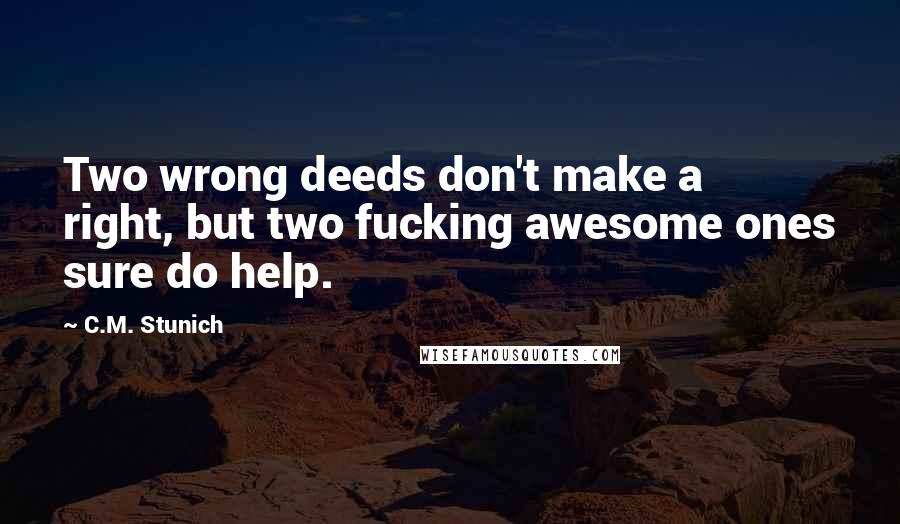 Two wrong deeds don't make a right, but two fucking awesome ones sure do help.

~ C.M. Stunich

WISEFAMOUSQUOTES.COM